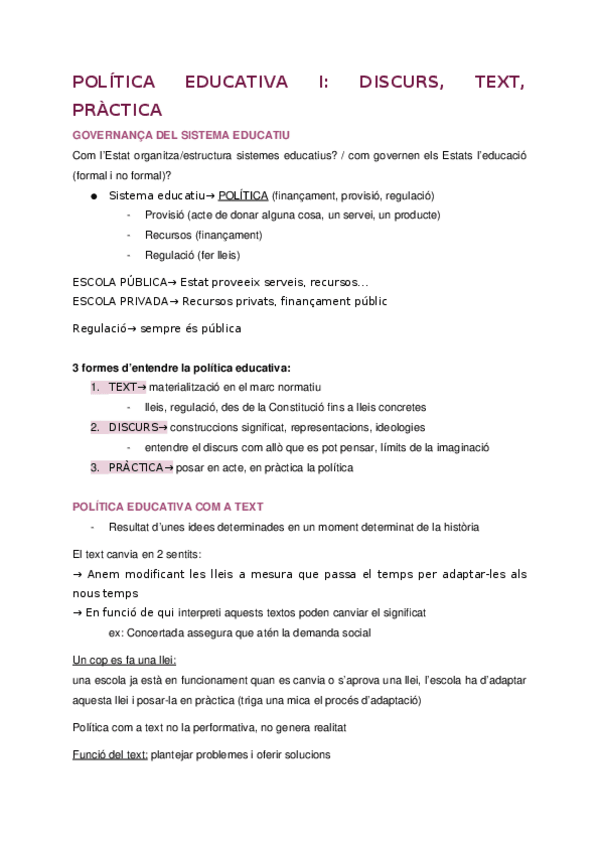 POLÍTICA EDUCATIVA I: DISCURS, TEXT, PRÀCTICA

GOVERNANÇA DEL SISTEMA EDUCATIU

Com l'Estat organitza/estructura sistemes educatius? / com governen els Estats l'educació (formal i no formal)?

● Sistema educatiu→ POLÍTICA (finançament, provisió, regulació)
  - Provisió (acte de donar alguna cosa, un servei, un producte)
  - Recursos (finançament)
  - Regulació (fer lleis)

ESCOLA PÚBLICA→ Estat proveeix serveis, recursos...
ESCOLA PRIVADA→ Recursos privats, finançament públic

Regulació→ sempre és pública

3 formes d'entendre la política educativa:
1. TEXT→ materialització en el marc normatiu
  - lleis, regulació, des de la Constitució fins a lleis concretes
2. DISCURS→ construccions significat, representacions, ideologies
  - entendre el discurs com allò que es pot pensar, límits de la imaginació
3. PRÀCTICA→ posar en acte, en pràctica la política

POLÍTICA EDUCATIVA COM A TEXT
- Resultat d'unes idees determinades en un moment determinat de la història

El text canvia en 2 sentits:
→ Anem modificant les lleis a mesura que passa el temps per adaptar-les als nous temps
→ En funció de qui interpreti aquests textos poden canviar el significat
ex: Concertada assegura que atén la demanda social

Un cop es fa una llei:
una escola ja està en funcionament quan es canvia o s'aprova una llei, l'escola ha d'adaptar aquesta llei i posar-la en pràctica (triga una mica el procés d'adaptació)

Política com a text no la performativa, no genera realitat

Funció del text: plantejar problemes i oferir solucions